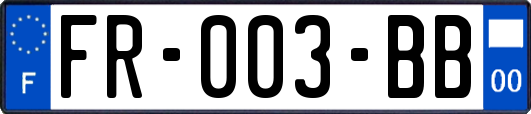 F

FR-003-BB

00